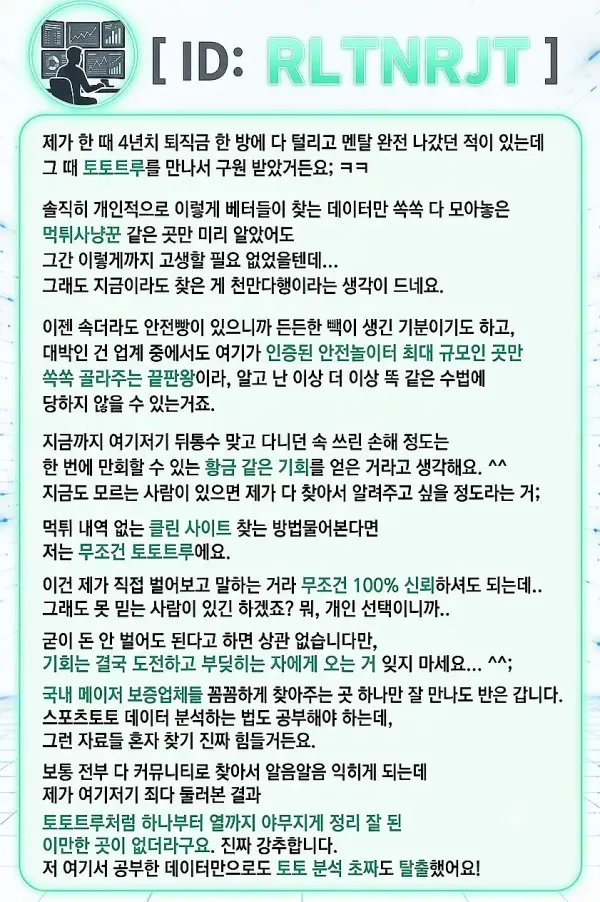 [ ID: RLTNRJT ]

제가 한 때 4년치 퇴직금 한 방에 다 털리고 멘탈 완전 나갔던 적이 있는데 그 때 토토트루를 만나서 구원 받았거든요; ㅋㅋ

솔직히 개인적으로 이렇게 베터들이 찾는 데이터만 쏙쏙 다 모아놓은 먹튀사냥꾼 같은 곳만 미리 알았어도 그간 이렇게까지 고생할 필요 없었을텐데... 그래도 지금이라도 찾은 게 천만다행이라는 생각이 드네요.

이젠 속더라도 안전빵이 있으니까 든든한 빽이 생긴 기분이기도 하고, 대박인 건 업계 중에서도 여기가 인증된 안전놀이터 최대 규모인 곳만 쏙쏙 골라주는 끝판왕이라, 알고 난 이상 더 이상 똑 같은 수법에 당하지 않을 수 있는거죠.

지금까지 여기저기 뒤통수 맞고 다니던 속 쓰린 손해 정도는 한 번에 만회할 수 있는 황금 같은 기회를 얻은 거라고 생각해요. ^^ 지금도 모르는 사람이 있으면 제가 다 찾아서 알려주고 싶을 정도라는 거;

먹튀 내역 없는 클린 사이트 찾는 방법물어본다면 저는 무조건 토토트루에요.

이건 제가 직접 벌어보고 말하는 거라 무조건 100% 신뢰하셔도 되는데.. 그래도 못 믿는 사람이 있긴 하겠죠? 뭐, 개인 선택이니까..

굳이 돈 안 벌어도 된다고 하면 상관 없습니다만, 기회는 결국 도전하고 부딪히는 자에게 오는 거 잊지 마세요... ^^;

국내 메이저 보증업체들 꼼꼼하게 찾아주는 곳 하나만 잘 만나도 반은 갑니다. 스포츠토토 데이터 분석하는 법도 공부해야 하는데, 그런 자료들 혼자 찾기 진짜 힘들거든요.

보통 전부 다 커뮤니티로 찾아서 알음알음 익히게 되는데 제가 여기저기 죄다 둘러본 결과 토토트루처럼 하나부터 열까지 야무지게 정리 잘 된 이만한 곳이 없더라구요. 진짜 강추합니다. 저 여기서 공부한 데이터만으로도 토토 분석 초짜도 탈출했어요!